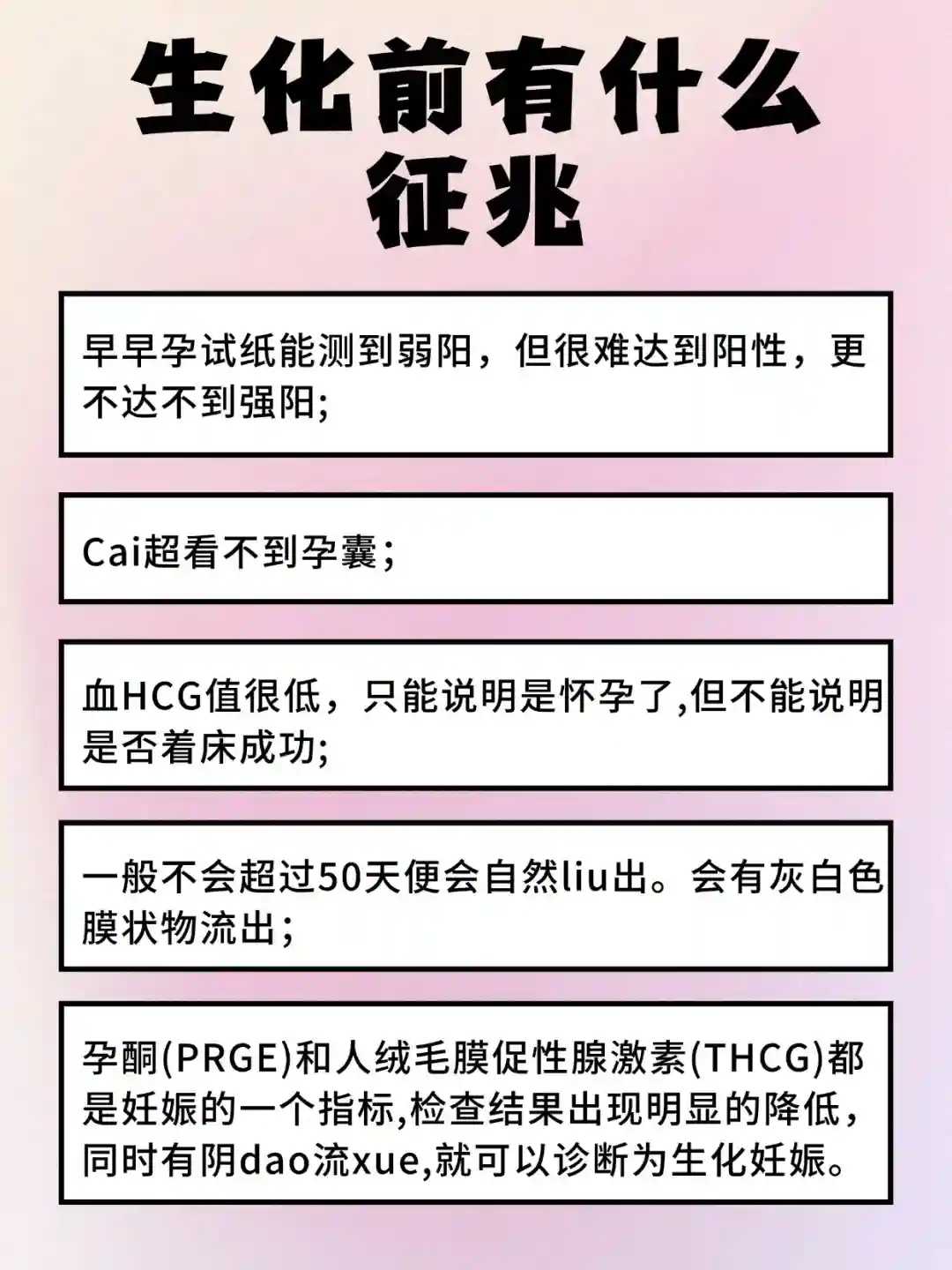 生化前有什么征兆

早早孕试纸能测到弱阳，但很难达到阳性，更不达不到强阳;

Cai超看不到孕囊;

血HCG值很低，只能说明是怀孕了,但不能说明是否着床成功;

一般不会超过50天便会自然liu出。会有灰白色膜状物流出;

孕酮(PRGE)和人绒毛膜促性腺激素(THCG)都是妊娠的一个指标,检查结果出现明显的降低，同时有阴dao流xue,就可以诊断为生化妊娠。